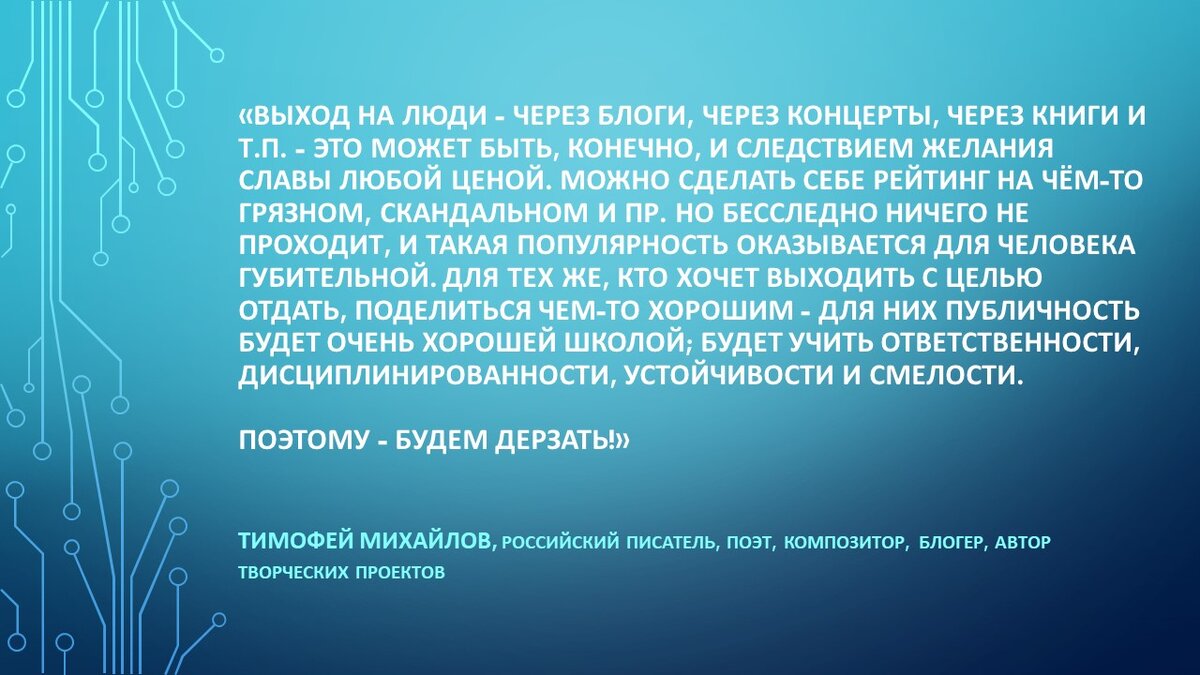 «ВЫХОД НА ЛЮДИ - ЧЕРЕЗ БЛОГИ, ЧЕРЕЗ КОНЦЕРТЫ, ЧЕРЕЗ КНИГИ И Т.П. - ЭТО МОЖЕТ БЫТЬ, КОНЕЧНО, И СЛЕДСТВИЕМ ЖЕЛАНИЯ СЛАВЫ ЛЮБОЙ ЦЕНОЙ. МОЖНО СДЕЛАТЬ СЕБЕ РЕЙТИНГ НА ЧЁМ-ТО ГРЯЗНОМ, СКАНДАЛЬНОМ И ПР. НО БЕССЛЕДНО НИЧЕГО НЕ ПРОХОДИТ, И ТАКАЯ ПОПУЛЯРНОСТЬ ОКАЗЫВАЕТСЯ ДЛЯ ЧЕЛОВЕКА ГУБИТЕЛЬНОЙ. ДЛЯ ТЕХ ЖЕ, КТО ХОЧЕТ ВЫХОДИТЬ С ЦЕЛЬЮ ОТДАТЬ, ПОДЕЛИТЬСЯ ЧЕМ-ТО ХОРОШИМ - ДЛЯ НИХ ПУБЛИЧНОСТЬ БУДЕТ ОЧЕНЬ ХОРОШЕЙ ШКОЛОЙ; БУДЕТ УЧИТЬ ОТВЕТСТВЕННОСТИ, ДИСЦИПЛИНИРОВАННОСТИ, УСТОЙЧИВОСТИ И СМЕЛОСТИ.

ПОЭТОМУ - БУДЕМ ДЕРЗАТЬ!»

ТИМОФЕЙ МИХАЙЛОВ, РОССИЙСКИЙ ПИСАТЕЛЬ, ПОЭТ, КОМПОЗИТОР, БЛОГЕР, АВТОР ТВОРЧЕСКИХ ПРОЕКТОВ